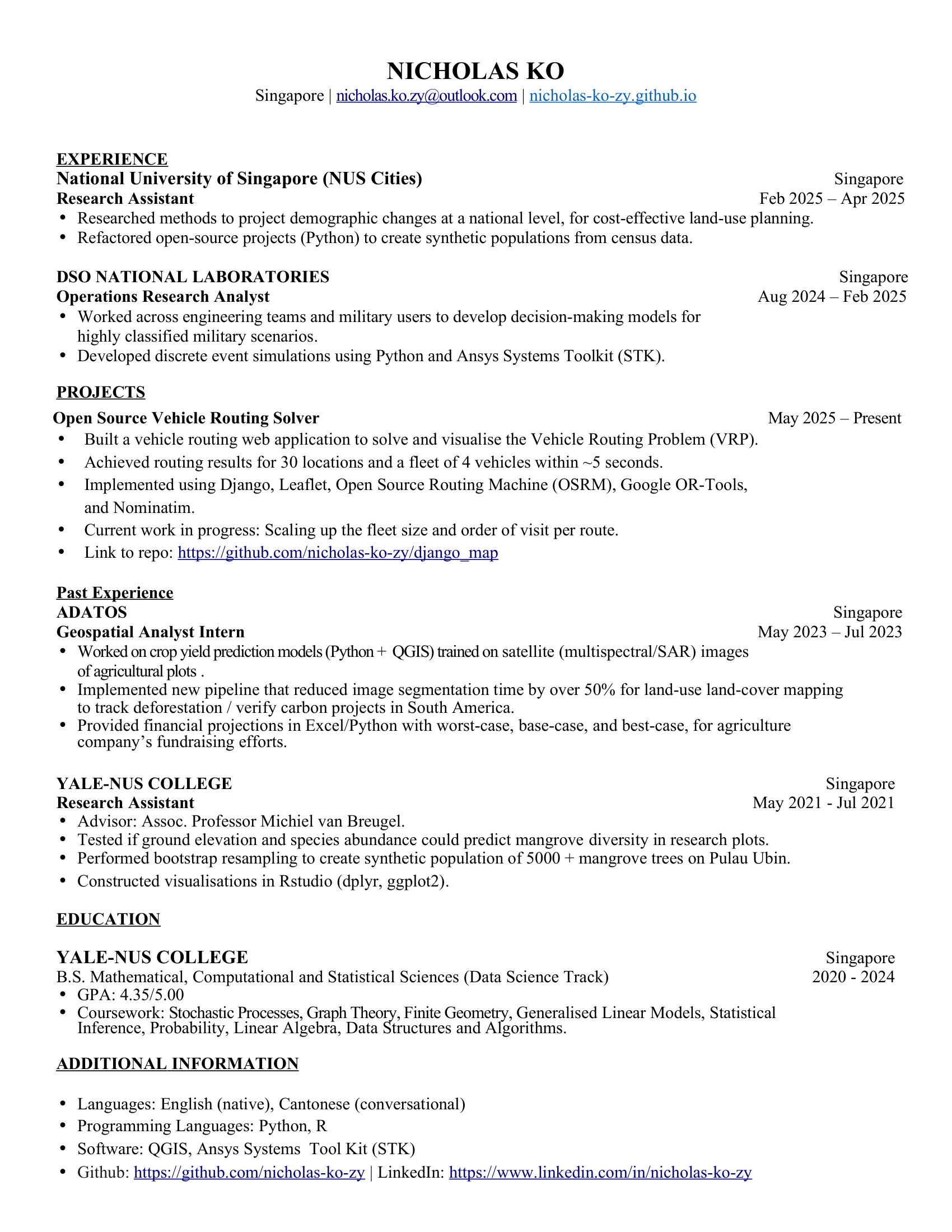 NICHOLAS KO
Singapore | nicholas.ko.zy@outlook.com | nicholas-ko-zy.github.io

EXPERIENCE
National University of Singapore (NUS Cities) Singapore
Research Assistant Feb 2025 – Apr 2025
• Researched methods to project demographic changes at a national level, for cost-effective land-use planning.
• Refactored open-source projects (Python) to create synthetic populations from census data.

DSO NATIONAL LABORATORIES Singapore
Operations Research Analyst Aug 2024 – Feb 2025
• Worked across engineering teams and military users to develop decision-making models for highly classified military scenarios.
• Developed discrete event simulations using Python and Ansys Systems Toolkit (STK).

PROJECTS
Open Source Vehicle Routing Solver May 2025 – Present
• Built a vehicle routing web application to solve and visualise the Vehicle Routing Problem (VRP).
• Achieved routing results for 30 locations and a fleet of 4 vehicles within ~5 seconds.
• Implemented using Django, Leaflet, Open Source Routing Machine (OSRM), Google OR-Tools, and Nominatim.
• Current work in progress: Scaling up the fleet size and order of visit per route.
• Link to repo: https://github.com/nicholas-ko-zy/django_map

Past Experience
ADATOS Singapore
Geospatial Analyst Intern May 2023 – Jul 2023
• Worked on crop yield prediction models (Python + QGIS) trained on satellite (multispectral/SAR) images of agricultural plots .
• Implemented new pipeline that reduced image segmentation time by over 50% for land-use land-cover mapping to track deforestation / verify carbon projects in South America.
• Provided financial projections in Excel/Python with worst-case, base-case, and best-case, for agriculture company's fundraising efforts.

YALE-NUS COLLEGE Singapore
Research Assistant May 2021 - Jul 2021
• Advisor: Assoc. Professor Michiel van Breugel.
• Tested if ground elevation and species abundance could predict mangrove diversity in research plots.
• Performed bootstrap resampling to create synthetic population of 5000 + mangrove trees on Pulau Ubin.
• Constructed visualisations in Rstudio (dplyr, ggplot2).

EDUCATION
YALE-NUS COLLEGE Singapore
B.S. Mathematical, Computational and Statistical Sciences (Data Science Track) 2020 - 2024
• GPA: 4.35/5.00
• Coursework: Stochastic Processes, Graph Theory, Finite Geometry, Generalised Linear Models, Statistical Inference, Probability, Linear Algebra, Data Structures and Algorithms.

ADDITIONAL INFORMATION
• Languages: English (native), Cantonese (conversational)
• Programming Languages: Python, R
• Software: QGIS, Ansys Systems Tool Kit (STK)
• Github: https://github.com/nicholas-ko-zy | LinkedIn: https://www.linkedin.com/in/nicholas-ko-zy